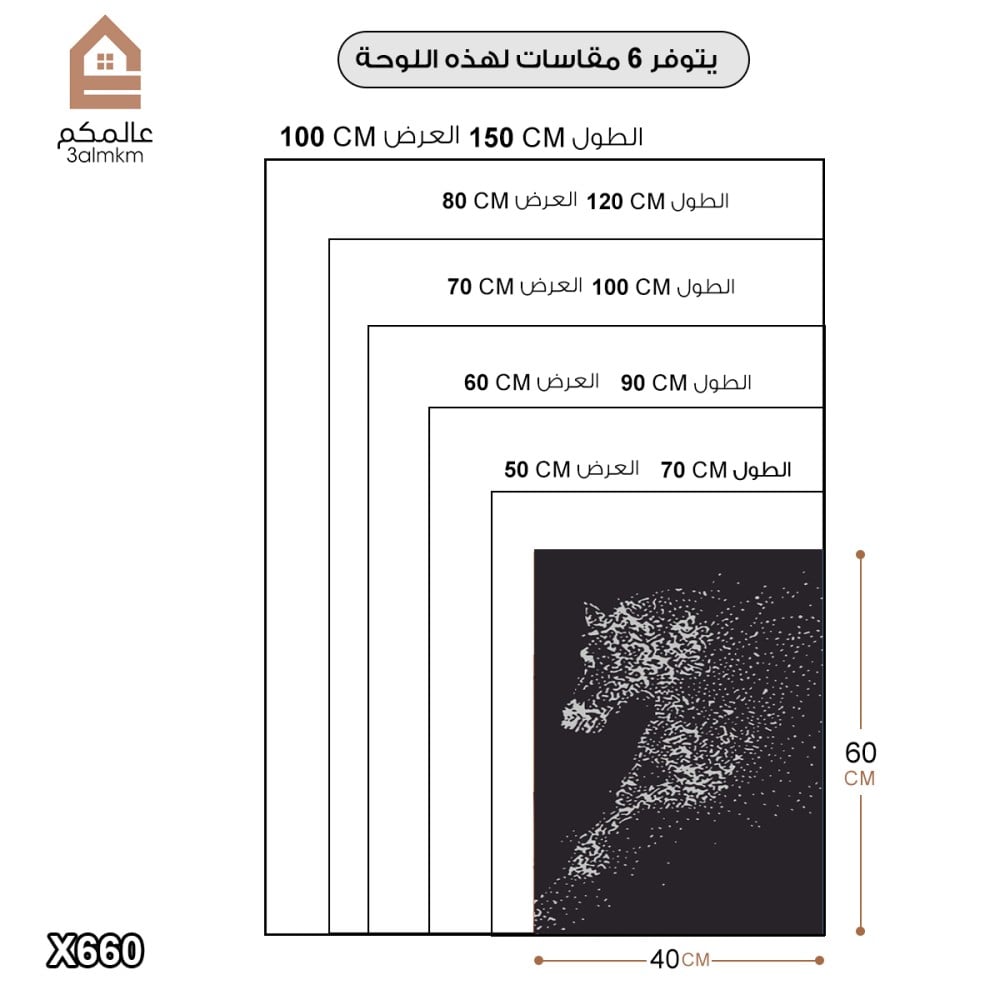 عالمكم
3almkm

يتوفر 6 مقاسات لهذه اللوحة

الطول 150 CM العرض 100 CM

الطول 120 CM العرض 80 CM

الطول 100 CM العرض 70 CM

الطول 90 CM العرض 60 CM

الطول 70 CM العرض 50 CM

60 CM

40 CM

X660